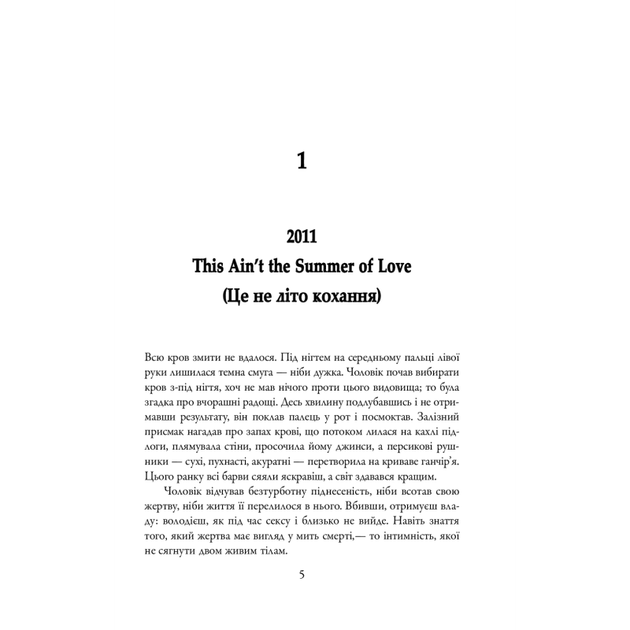 1

2011
This Ain't the Summer of Love
(Це не літо кохання)

Всю кров змити не вдалося. Під нігтем на середньому пальці лівої руки лишилася темна смуга — ніби дужка. Чоловік почав вибирати кров з-під нігтя, хоч не мав нічого проти цього видовища; то була згадка про вчорашні радощі. Десь хвилину подлубавшись і не отримавши результату, він поклав палець у рот і посмоктав. Залізний присмак нагадав про запах крові, що потоком лилася на кахлі підлоги, плямувала стіни, просочила йому джинси, а персикові рушники — сухі, пухнасті, акуратні — перетворила на криваве ганчір'я. Цього ранку всі барви сяяли яскравіш, а світ здавався кращим.

Чоловік відчував безтурботну піднесеність, ніби всотав свою жертву, ніби життя її перелилося в нього. Вбивши, отримуєш владу: володієш, як під час сексу і близько не вийде. Навіть знаття того, який жертва має вигляд у мить смерті,— то інтимність, якої не сягнути двом живим тілам.

5